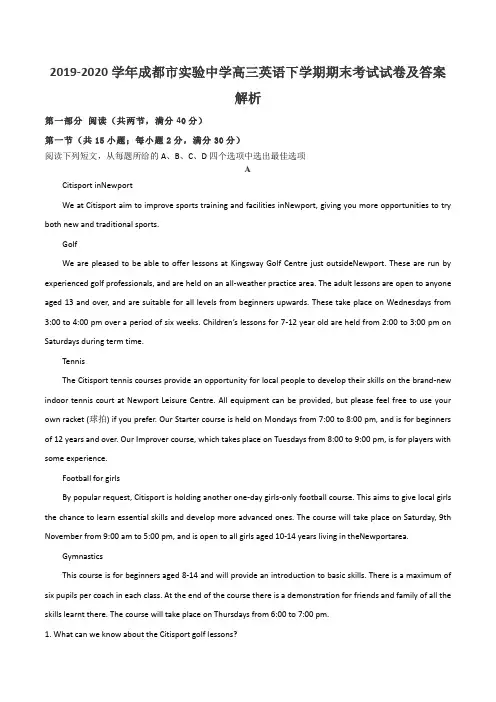 2019-2020 学年成都市实验中学高三英语下学期期末考试试卷及答案解析

第一部分 阅读（共两节，满分 40 分）

第一节（共 15 小题；每小题 2 分，满分 30 分）

阅读下列短文，从每题所给的 A、B、C、D 四个选项中选出最佳选项

A

Citisport inNewport

We at Citisport aim to improve sports training and facilities inNewport, giving you more opportunities to try both new and traditional sports.

Golf

We are pleased to be able to offer lessons at Kingsway Golf Centre just outsideNewport. These are run by experienced golf professionals, and are held on an all-weather practice area. The adult lessons are open to anyone aged 13 and over, and are suitable for all levels from beginners upwards. These take place on Wednesdays from 3:00 to 4:00 pm over a period of six weeks. Children's lessons for 7-12 year old are held from 2:00 to 3:00 pm on Saturdays during term time.

Tennis

The Citisport tennis courses provide an opportunity for local people to develop their skills on the brand-new indoor tennis court at Newport Leisure Centre. All equipment can be provided, but please feel free to use your own racket (球拍) if you prefer. Our Starter course is held on Mondays from 7:00 to 8:00 pm, and is for beginners of 12 years and over. Our Improver course, which takes place on Tuesdays from 8:00 to 9:00 pm, is for players with some experience.

Football for girls

By popular request, Citisport is holding another one-day girls-only football course. This aims to give local girls the chance to learn essential skills and develop more advanced ones. The course will take place on Saturday, 9th November from 9:00 am to 5:00 pm, and is open to all girls aged 10-14 years living in theNewportarea.

Gymnastics

This course is for beginners aged 8-14 and will provide an introduction to basic skills. There is a maximum of six pupils per coach in each class. At the end of the course there is a demonstration for friends and family of all the skills learnt there. The course will take place on Thursdays from 6:00 to 7:00 pm.

1. What can we know about the Citisport golf lessons?